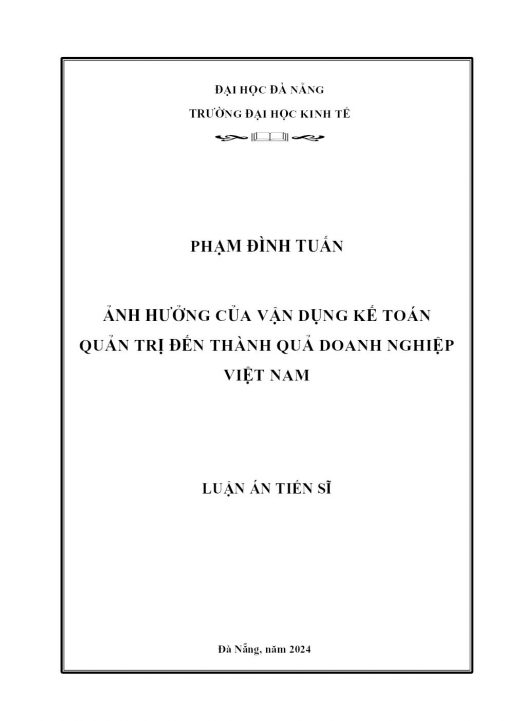 ĐẠI HỌC ĐÀ NẴNG
TRƯỜNG ĐẠI HỌC KINH TẾ

PHẠM ĐÌNH TUẤN

ẢNH HƯỞNG CỦA VẬN DỤNG KẾ TOÁN QUẢN TRỊ ĐẾN THÀNH QUẢ DOANH NGHIỆP VIỆT NAM

LUẬN ÁN TIẾN SĨ

Đà Nẵng, năm 2024